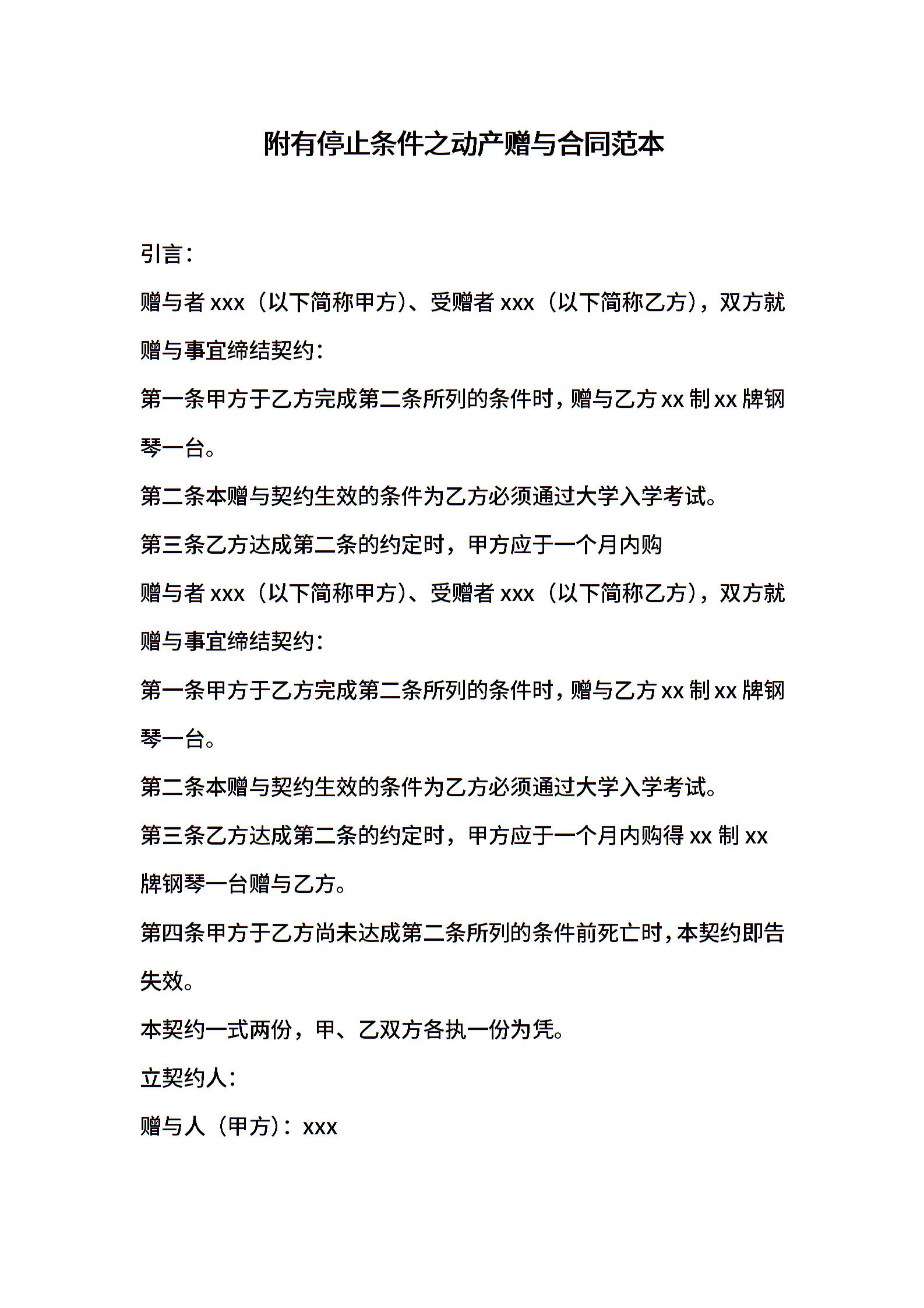 附有停止条件之动产赠与合同范本

引言：

赠与者 xxx（以下简称甲方）、受赠者 xxx（以下简称乙方），双方就赠与事宜缔结契约：

第一条甲方于乙方完成第二条所列的条件时，赠与乙方 xx 制 xx 牌钢琴一台。

第二条本赠与契约生效的条件为乙方必须通过大学入学考试。

第三条乙方达成第二条的约定时，甲方应于一个月内购

赠与者 xxx（以下简称甲方）、受赠者 xxx（以下简称乙方），双方就赠与事宜缔结契约：

第一条甲方于乙方完成第二条所列的条件时，赠与乙方 xx 制 xx 牌钢琴一台。

第二条本赠与契约生效的条件为乙方必须通过大学入学考试。

第三条乙方达成第二条的约定时，甲方应于一个月内购得 xx 制 xx 牌钢琴一台赠与乙方。

第四条甲方于乙方尚未达成第二条所列的条件前死亡时，本契约即告失效。

本契约一式两份，甲、乙双方各执一份为凭。

立契约人：

赠与人（甲方）：xxx